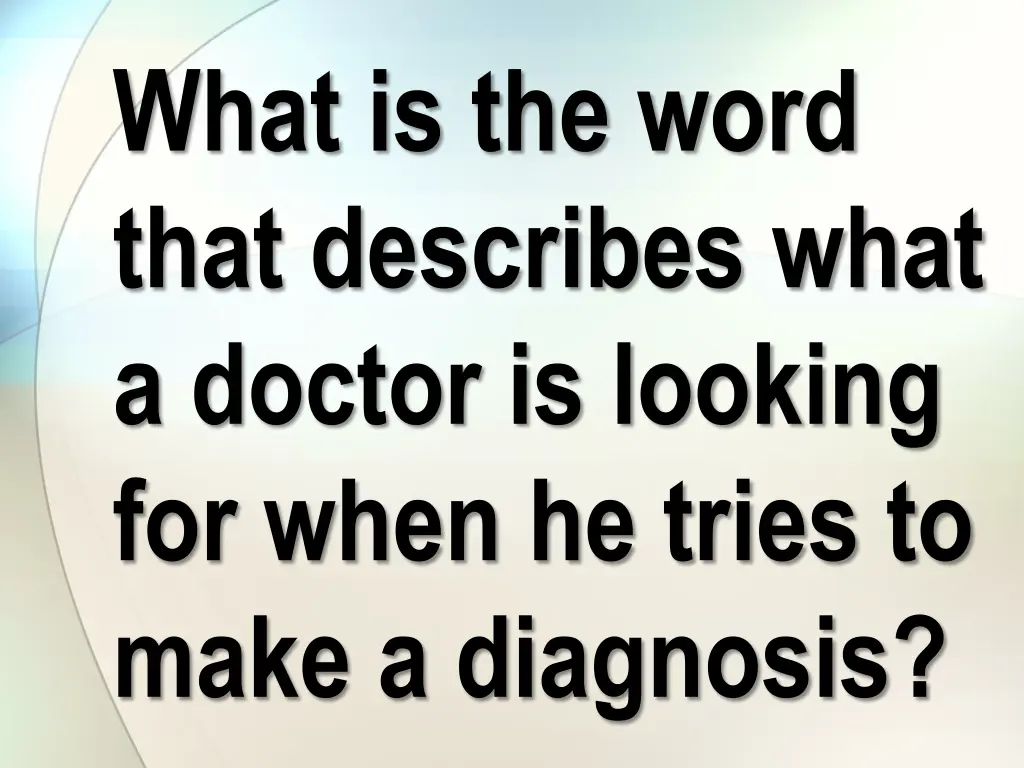 What is the word that describes what a doctor is looking for when he tries to make a diagnosis?